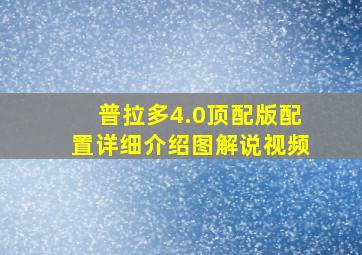 普拉多4.0顶配版配置详细介绍图解说视频